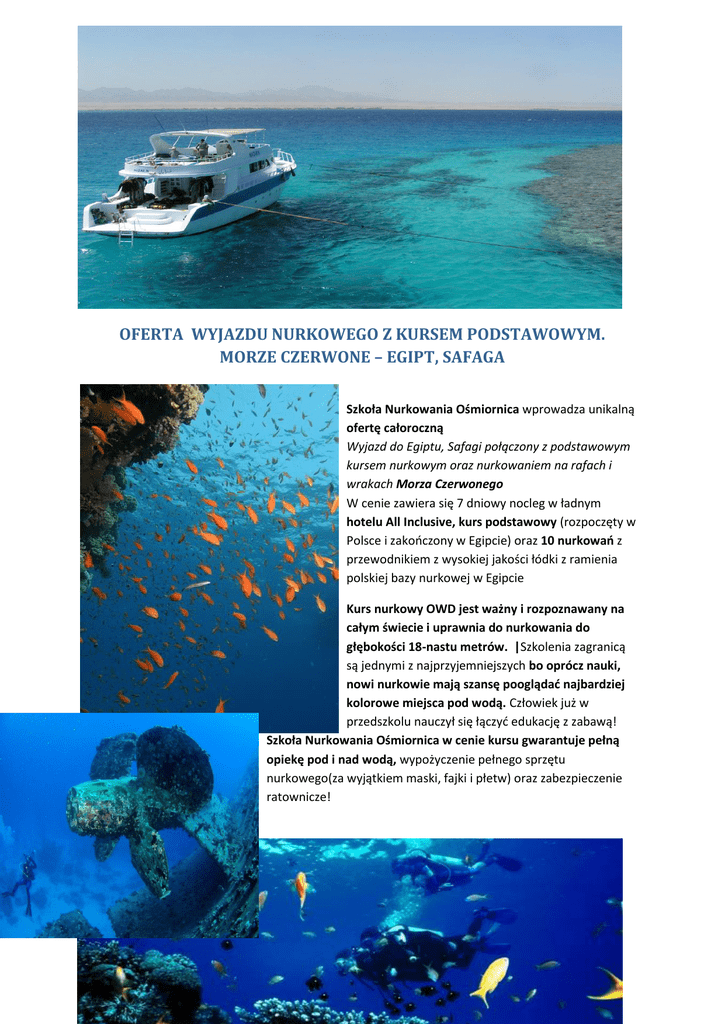 OFERTA WYJAZDU NURKOWEGO Z KURSEM PODSTAWOWYM.
MORZE CZERWONE – EGIPT, SAFAGA

Szkoła Nurkowania Ośmiornica wprowadza unikalną ofertę całoroczną
Wyjazd do Egiptu, Safagi połączony z podstawowym kursem nurkowym oraz nurkowaniem na rafach i wrakach Morza Czerwonego
W cenie zawiera się 7 dniowy nocleg w ładnym hotelu All Inclusive, kurs podstawowy (rozpoczęty w Polsce i zakończony w Egipcie) oraz 10 nurkowań z przewodnikiem z wysokiej jakości łódki z ramienia polskiej bazy nurkowej w Egipcie

Kurs nurkowy OWD jest ważny i rozpoznawany na całym świecie i uprawnia do nurkowania do głębokości 18-nastu metrów. |Szkolenia zagranicą są jednymi z najprzyjemniejszych bo oprócz nauki, nowi nurkowie mają szansę pooglądać najbardziej kolorowe miejsca pod wodą. Człowiek już w przedszkolu nauczył się łączyć edukację z zabawą!
Szkoła Nurkowania Ośmiornica w cenie kursu gwarantuje pełną opiekę pod i nad wodą, wypożyczenie pełnego sprzętu nurkowego(za wyjątkiem maski, fajki i płetw) oraz zabezpieczenie ratownicze!